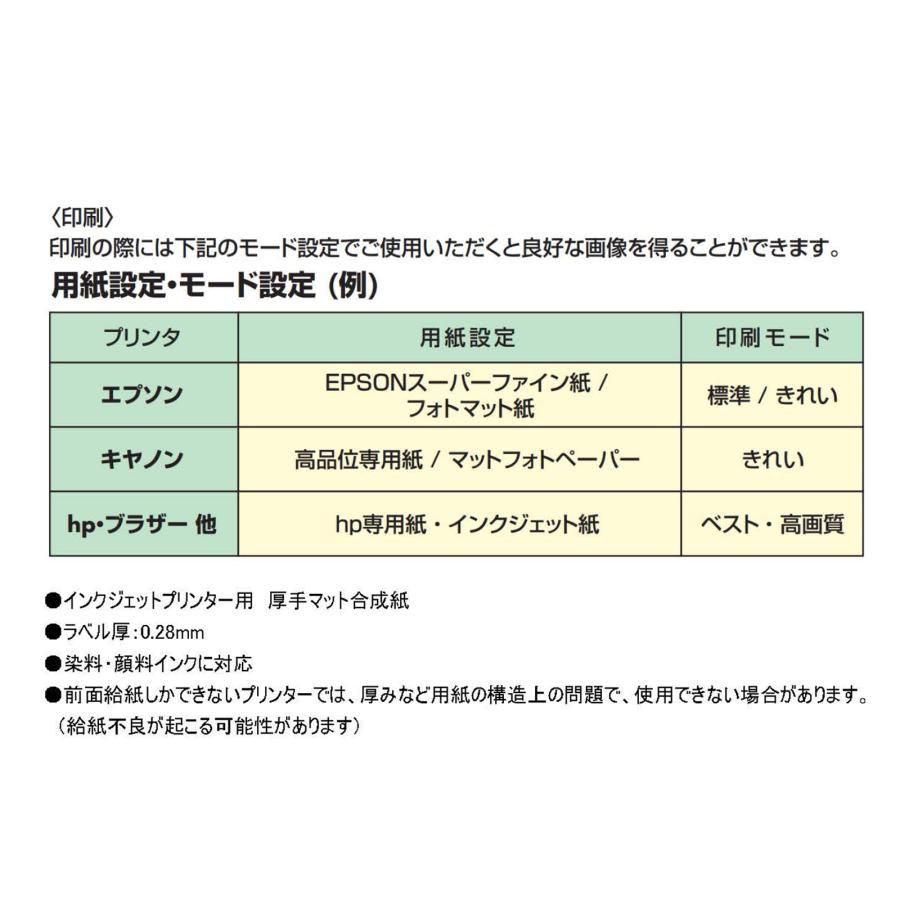 〈印刷〉
印刷の際には下記のモード設定でご使用いただくと良好な画像を得ることができます。
用紙設定・モード設定（例）

| プリンタ | 用紙設定 | 印刷モード |
|---|---|---|
| エプソン | EPSONスーパーファイン紙 / フォトマット紙 | 標準 / きれい |
| キヤノン | 高品位専用紙 / マットフォトペーパー | きれい |
| hp・ブラザー 他 | hp専用紙・インクジェット紙 | ベスト・高画質 |

●インクジェットプリンター用　厚手マット合成紙
●ラベル厚：0.28mm
●染料・顔料インクに対応
●前面給紙しかできないプリンターでは、厚みなど用紙の構造上の問題で、使用できない場合があります。（給紙不良が起こる可能性があります）